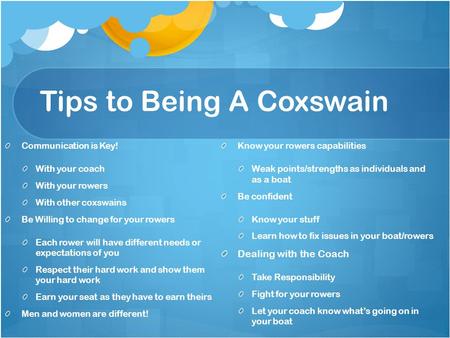 Tips to Being A Coxswain

Communication is Key!

With your coach

With your rowers

With other coxswains

Be Willing to change for your rowers

Each rower will have different needs or expectations of you

Respect their hard work and show them your hard work

Earn your seat as they have to earn theirs

Men and women are different!

Know your rowers capabilities

Weak points/strengths as individuals and as a boat

Be confident

Know your stuff

Learn how to fix issues in your boat/rowers

Dealing with the Coach

Take Responsibility

Fight for your rowers

Let your coach know what's going on in your boat